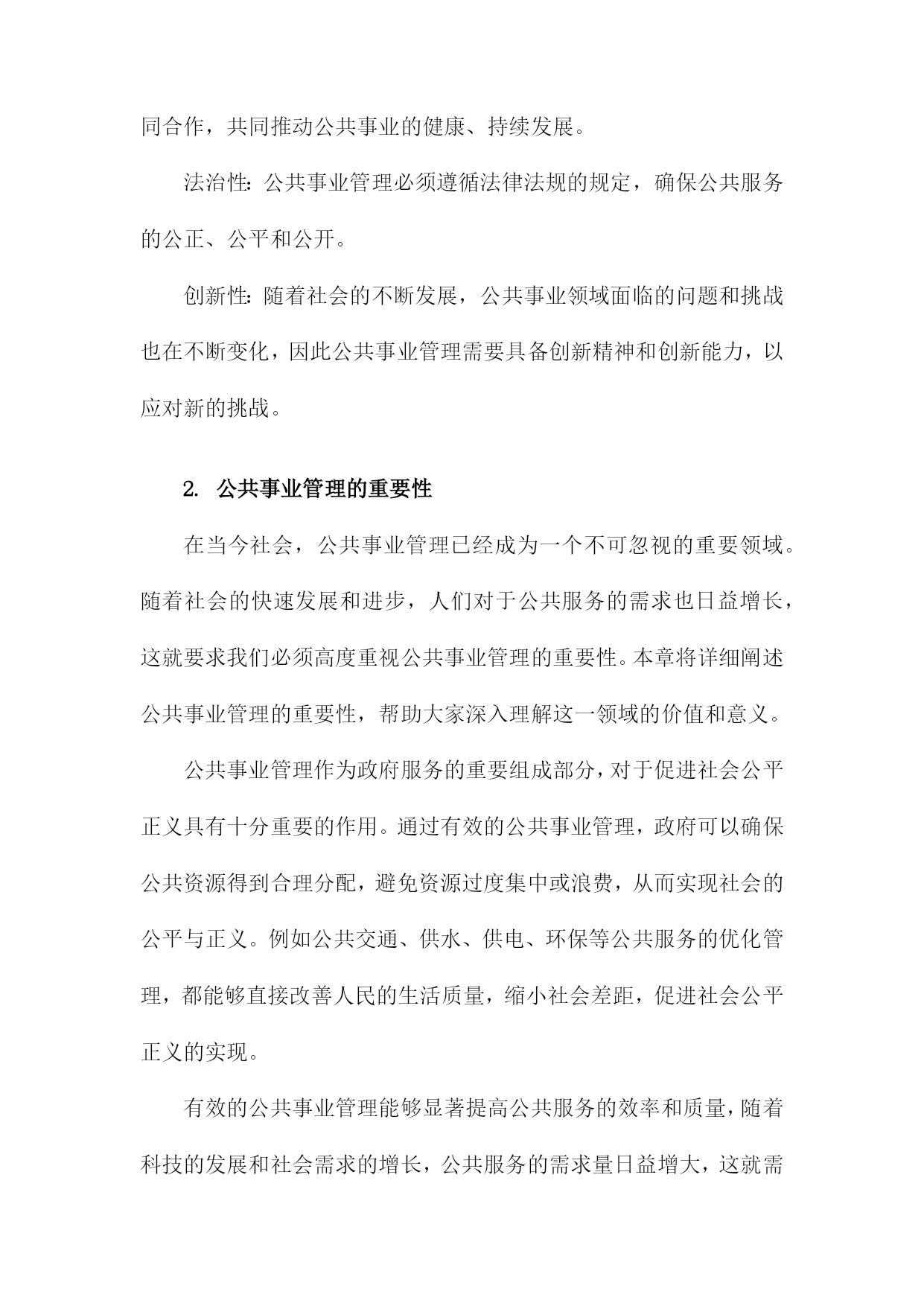 同合作，共同推动公共事业的健康、持续发展。

法治性：公共事业管理必须遵循法律法规的规定，确保公共服务的公正、公平和公开。

创新性：随着社会的不断发展，公共事业领域面临的问题和挑战也在不断变化，因此公共事业管理需要具备创新精神和创新能力，以应对新的挑战。

2. 公共事业管理的重要性

在当今社会，公共事业管理已经成为一个不可忽视的重要领域。随着社会的快速发展和进步，人们对于公共服务的需求也日益增长，这就要求我们必须高度重视公共事业管理的重要性。本章将详细阐述公共事业管理的重要性，帮助大家深入理解这一领域的价值和意义。

公共事业管理作为政府服务的重要组成部分，对于促进社会公平正义具有十分重要的作用。通过有效的公共事业管理，政府可以确保公共资源得到合理分配，避免资源过度集中或浪费，从而实现社会的公平与正义。例如公共交通、供水、供电、环保等公共服务的优化管理，都能够直接改善人民的生活质量，缩小社会差距，促进社会公平正义的实现。

有效的公共事业管理能够显著提高公共服务的效率和质量，随着科技的发展和社会需求的增长，公共服务的需求量日益增大，这就需